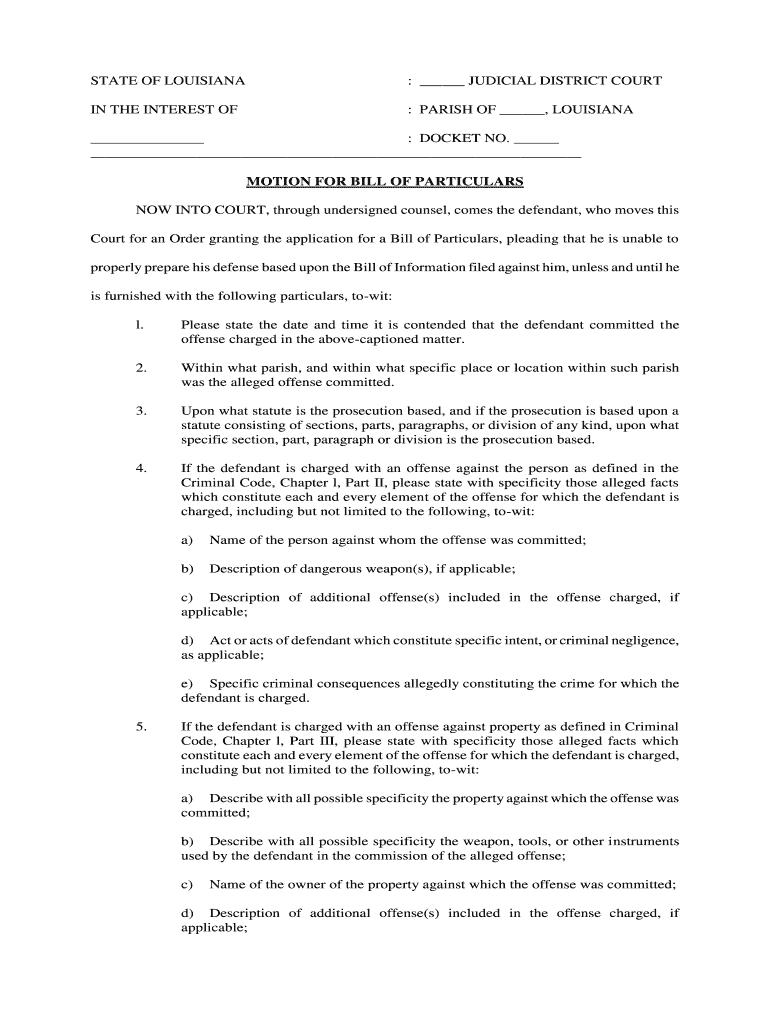 STATE OF LOUISIANA : ______ JUDICIAL DISTRICT COURT

IN THE INTEREST OF : PARISH OF ______, LOUISIANA

_______________ : DOCKET NO. ______

MOTION FOR BILL OF PARTICULARS

NOW INTO COURT, through undersigned counsel, comes the defendant, who moves this Court for an Order granting the application for a Bill of Particulars, pleading that he is unable to properly prepare his defense based upon the Bill of Information filed against him, unless and until he is furnished with the following particulars, to-wit:

l. Please state the date and time it is contended that the defendant committed the offense charged in the above-captioned matter.

2. Within what parish, and within what specific place or location within such parish was the alleged offense committed.

3. Upon what statute is the prosecution based, and if the prosecution is based upon a statute consisting of sections, parts, paragraphs, or division of any kind, upon what specific section, part, paragraph or division is the prosecution based.

4. If the defendant is charged with an offense against the person as defined in the Criminal Code, Chapter l, Part II, please state with specificity those alleged facts which constitute each and every element of the offense for which the defendant is charged, including but not limited to the following, to-wit:

a) Name of the person against whom the offense was committed;

b) Description of dangerous weapon(s), if applicable;

c) Description of additional offense(s) included in the offense charged, if applicable;

d) Act or acts of defendant which constitute specific intent, or criminal negligence, as applicable;

e) Specific criminal consequences allegedly constituting the crime for which the defendant is charged.

5. If the defendant is charged with an offense against property as defined in Criminal Code, Chapter l, Part III, please state with specificity those alleged facts which constitute each and every element of the offense for which the defendant is charged, including but not limited to the following, to-wit:

a) Describe with all possible specificity the property against which the offense was committed;

b) Describe with all possible specificity the weapon, tools, or other instruments used by the defendant in the commission of the alleged offense;

c) Name of the owner of the property against which the offense was committed;

d) Description of additional offense(s) included in the offense charged, if applicable;